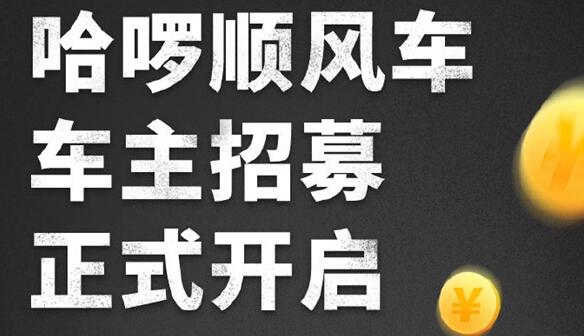 哈啰顺风车
车主招募
正式开启

¥